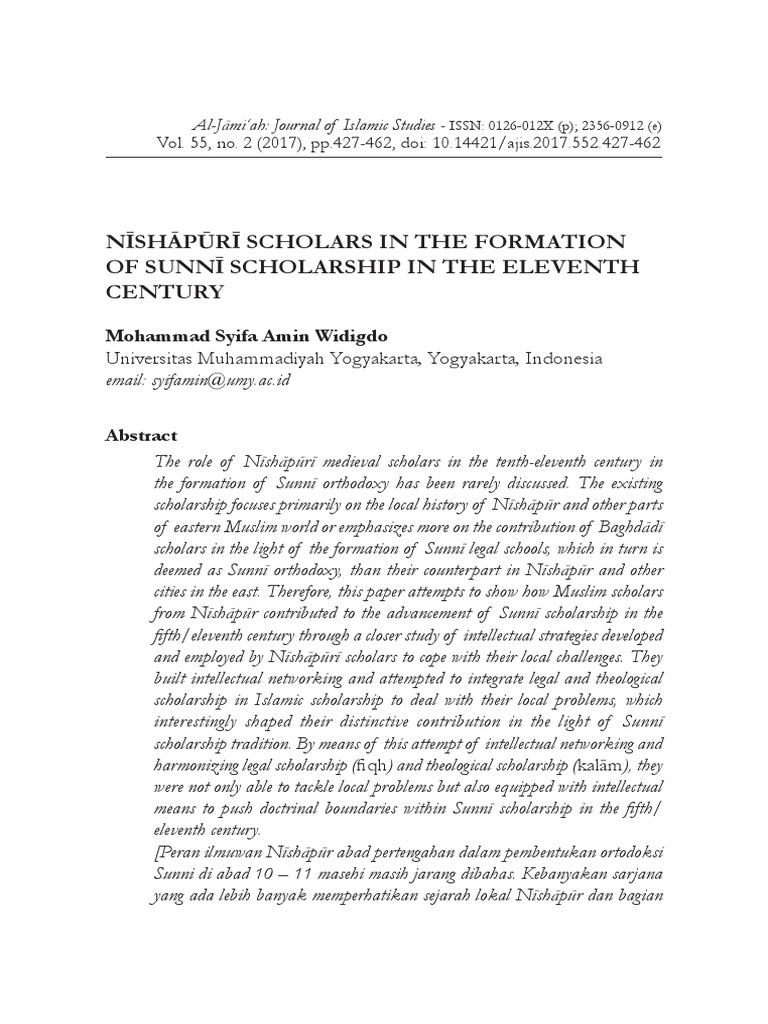 Al-Jāmi'ah: Journal of Islamic Studies - ISSN: 0126-012X (p); 2356-0912 (e)
Vol. 55, no. 2 (2017), pp.427-462, doi: 10.14421/ajis.2017.552.427-462

NĪSHĀPŪRĪ SCHOLARS IN THE FORMATION OF SUNNĪ SCHOLARSHIP IN THE ELEVENTH CENTURY

Mohammad Syifa Amin Widigdo
Universitas Muhammadiyah Yogyakarta, Yogyakarta, Indonesia
email: syifamin@umy.ac.id

Abstract

The role of Nīshāpūrī medieval scholars in the tenth-eleventh century in the formation of Sunnī orthodoxy has been rarely discussed. The existing scholarship focuses primarily on the local history of Nīshāpūr and other parts of eastern Muslim world or emphasizes more on the contribution of Baghdādī scholars in the light of the formation of Sunnī legal schools, which in turn is deemed as Sunnī orthodoxy, than their counterpart in Nīshāpūr and other cities in the east. Therefore, this paper attempts to show how Muslim scholars from Nīshāpūr contributed to the advancement of Sunnī scholarship in the fifth/eleventh century through a closer study of intellectual strategies developed and employed by Nīshāpūrī scholars to cope with their local challenges. They built intellectual networking and attempted to integrate legal and theological scholarship in Islamic scholarship to deal with their local problems, which interestingly shaped their distinctive contribution in the light of Sunnī scholarship tradition. By means of this attempt of intellectual networking and harmonizing legal scholarship (fiqh) and theological scholarship (kalām), they were not only able to tackle local problems but also equipped with intellectual means to push doctrinal boundaries within Sunnī scholarship in the fifth/eleventh century.

[Peran ilmuwan Nīshāpūr abad pertengahan dalam pembentukan ortodoksi Sunni di abad 10 – 11 masehi masih jarang dibahas. Kebanyakan sarjana yang ada lebih banyak memperhatikan sejarah lokal Nīshāpūr dan bagian